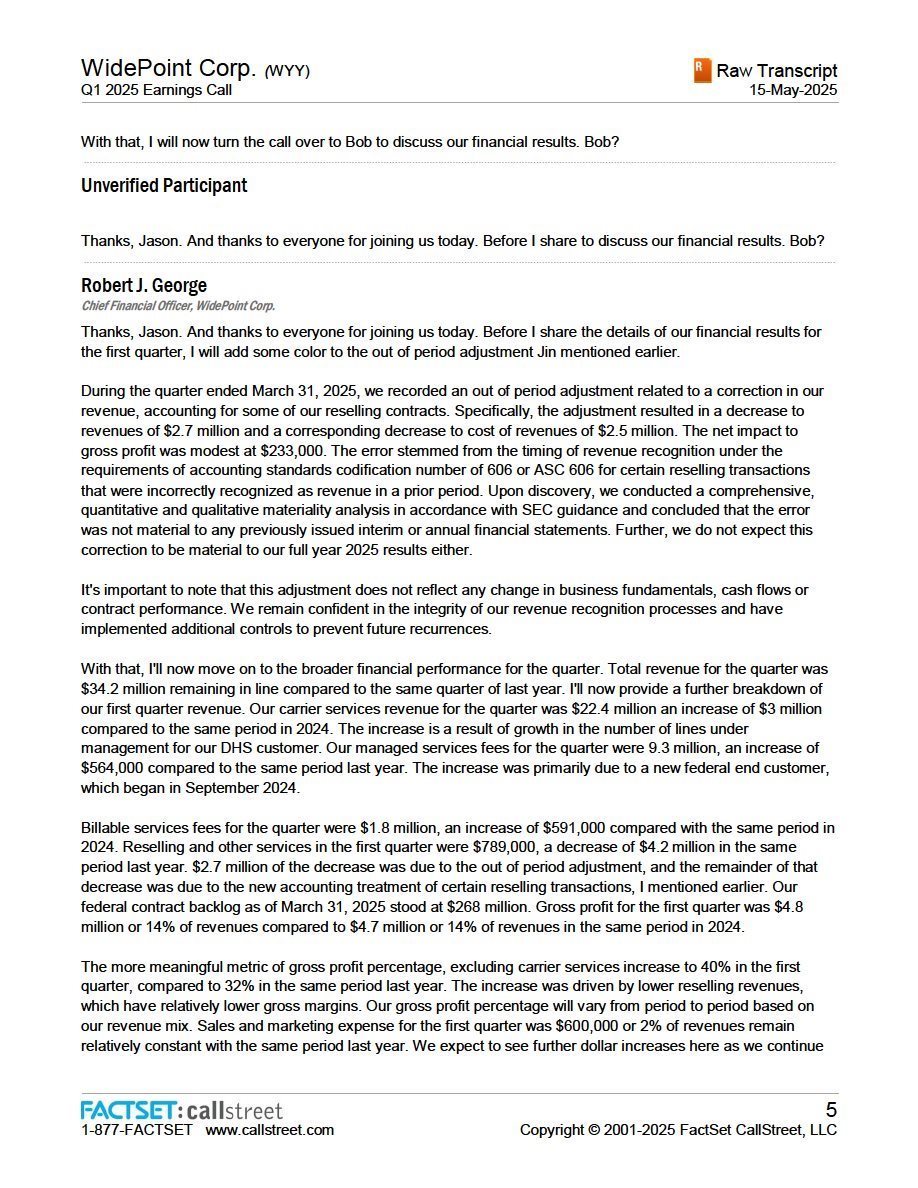 WidePoint Corp. (WYY)
Q1 2025 Earnings Call

R Raw Transcript
15-May-2025

With that, I will now turn the call over to Bob to discuss our financial results. Bob?

Unverified Participant

Thanks, Jason. And thanks to everyone for joining us today. Before I share to discuss our financial results. Bob?

Robert J. George
Chief Financial Officer, WidePoint Corp.

Thanks, Jason. And thanks to everyone for joining us today. Before I share the details of our financial results for the first quarter, I will add some color to the out of period adjustment Jin mentioned earlier.

During the quarter ended March 31, 2025, we recorded an out of period adjustment related to a correction in our revenue, accounting for some of our reselling contracts. Specifically, the adjustment resulted in a decrease to revenues of $2.7 million and a corresponding decrease to cost of revenues of $2.5 million. The net impact to gross profit was modest at $233,000. The error stemmed from the timing of revenue recognition under the requirements of accounting standards codification number of 606 or ASC 606 for certain reselling transactions that were incorrectly recognized as revenue in a prior period. Upon discovery, we conducted a comprehensive, quantitative and qualitative materiality analysis in accordance with SEC guidance and concluded that the error was not material to any previously issued interim or annual financial statements. Further, we do not expect this correction to be material to our full year 2025 results either.

It's important to note that this adjustment does not reflect any change in business fundamentals, cash flows or contract performance. We remain confident in the integrity of our revenue recognition processes and have implemented additional controls to prevent future recurrences.

With that, I'll now move on to the broader financial performance for the quarter. Total revenue for the quarter was $34.2 million remaining in line compared to the same quarter of last year. I'll now provide a further breakdown of our first quarter revenue. Our carrier services revenue for the quarter was $22.4 million an increase of $3 million compared to the same period in 2024. The increase is a result of growth in the number of lines under management for our DHS customer. Our managed services fees for the quarter were 9.3 million, an increase of $564,000 compared to the same period last year. The increase was primarily due to a new federal end customer, which began in September 2024.

Billable services fees for the quarter were $1.8 million, an increase of $591,000 compared with the same period in 2024. Reselling and other services in the first quarter were $789,000, a decrease of $4.2 million in the same period last year. $2.7 million of the decrease was due to the out of period adjustment, and the remainder of that decrease was due to the new accounting treatment of certain reselling transactions, I mentioned earlier. Our federal contract backlog as of March 31, 2025 stood at $268 million. Gross profit for the first quarter was $4.8 million or 14% of revenues compared to $4.7 million or 14% of revenues in the same period in 2024.

The more meaningful metric of gross profit percentage, excluding carrier services increase to 40% in the first quarter, compared to 32% in the same period last year. The increase was driven by lower reselling revenues, which have relatively lower gross margins. Our gross profit percentage will vary from period to period based on our revenue mix. Sales and marketing expense for the first quarter was $600,000 or 2% of revenues remain relatively constant with the same period last year. We expect to see further dollar increases here as we continue

FACTSET: callstreet
1-877-FACTSET www.callstreet.com

5
Copyright © 2001-2025 FactSet CallStreet, LLC